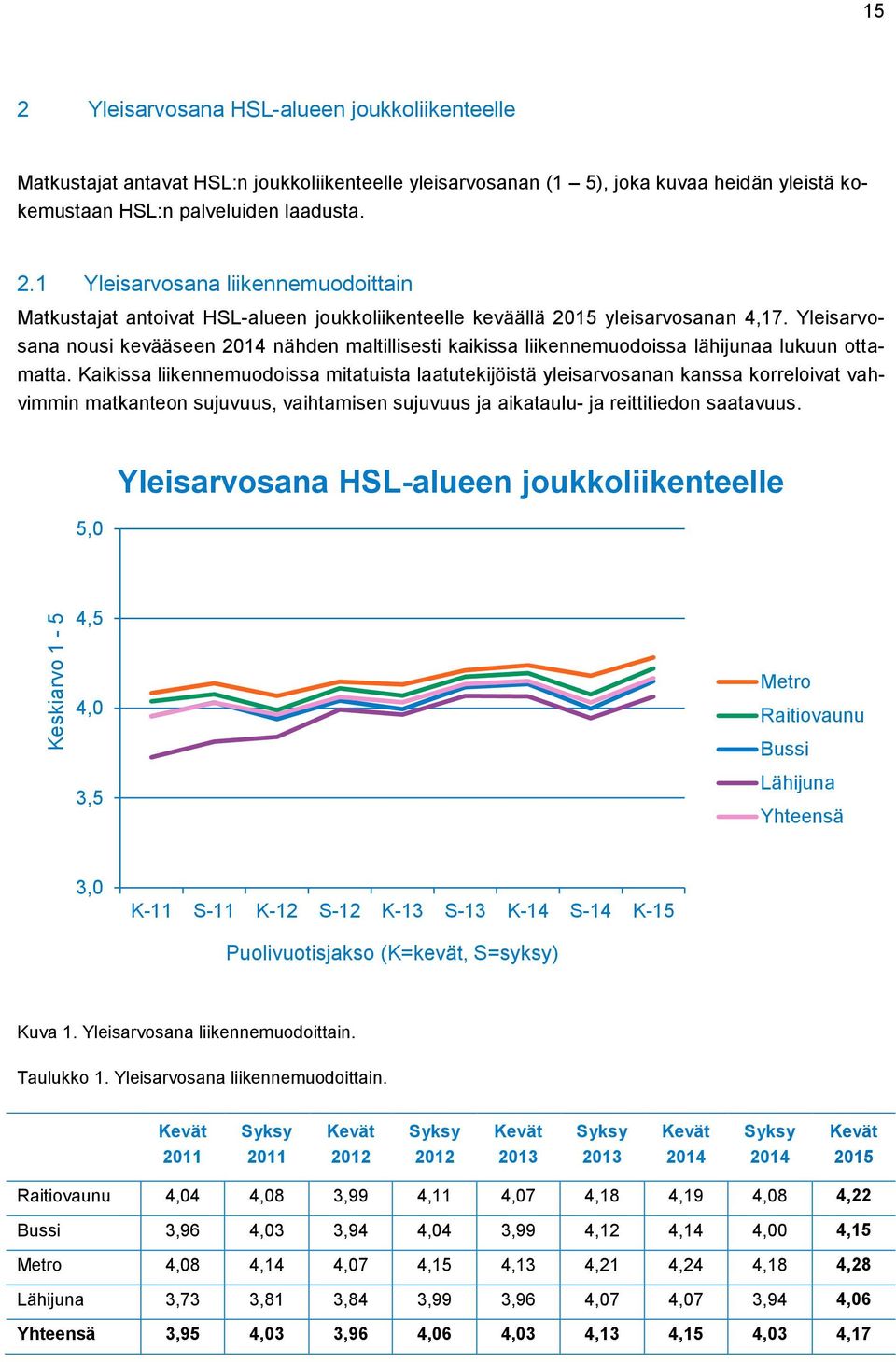 15

2 Yleisarvosana HSL-alueen joukkoliikenteelle

Matkustajat antavat HSL:n joukkoliikenteelle yleisarvosanan (1 – 5), joka kuvaa heidän yleistä kokemustaan HSL:n palveluiden laadusta.

2.1 Yleisarvosana liikennemuodoittain
Matkustajat antoivat HSL-alueen joukkoliikenteelle keväällä 2015 yleisarvosanan 4,17. Yleisarvosana nousi kevääseen 2014 nähden maltillisesti kaikissa liikennemuodoissa lähijunaa lukuun ottamatta. Kaikissa liikennemuodoissa mitatuista laatutekijöistä yleisarvosanan kanssa korreloivat vahvimmin matkanteon sujuvuus, vaihtamisen sujuvuus ja aikataulu- ja reittitiedon saatavuus.

Yleisarvosana HSL-alueen joukkoliikenteelle

Keskiarvo 1 - 5

5,0
4,5
4,0
3,5
3,0

K-11 S-11 K-12 S-12 K-13 S-13 K-14 S-14 K-15

Puolivuotisjakso (K=kevät, S=syksy)

Metro
Raitiovaunu
Bussi
Lähijuna
Yhteensä

Kuva 1. Yleisarvosana liikennemuodoittain.

Taulukko 1. Yleisarvosana liikennemuodoittain.

| | Kevät 2011 | Syksy 2011 | Kevät 2012 | Syksy 2012 | Kevät 2013 | Syksy 2013 | Kevät 2014 | Syksy 2014 | Kevät 2015 |
|---|---|---|---|---|---|---|---|---|---|
| Raitiovaunu | 4,04 | 4,08 | 3,99 | 4,11 | 4,07 | 4,18 | 4,19 | 4,08 | 4,22 |
| Bussi | 3,96 | 4,03 | 3,94 | 4,04 | 3,99 | 4,12 | 4,14 | 4,00 | 4,15 |
| Metro | 4,08 | 4,14 | 4,07 | 4,15 | 4,13 | 4,21 | 4,24 | 4,18 | 4,28 |
| Lähijuna | 3,73 | 3,81 | 3,84 | 3,99 | 3,96 | 4,07 | 4,07 | 3,94 | 4,06 |
| Yhteensä | 3,95 | 4,03 | 3,96 | 4,06 | 4,03 | 4,13 | 4,15 | 4,03 | 4,17 |